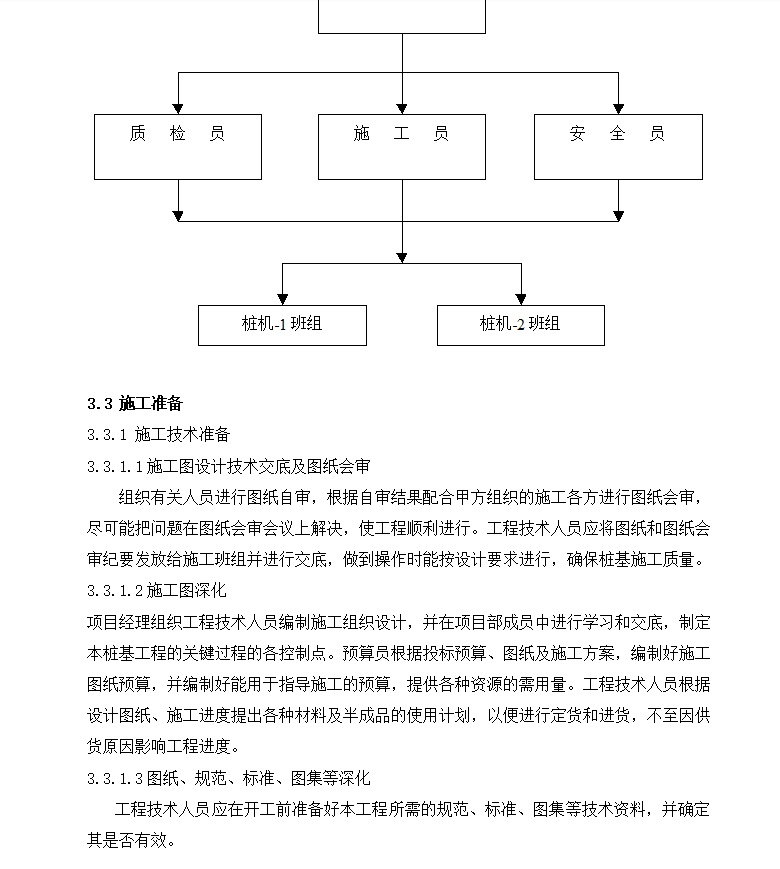 质 检 员

施 工 员

安 全 员

桩机-1 班组

桩机-2 班组

3.3 施工准备

3.3.1 施工技术准备

3.3.1.1 施工图设计技术交底及图纸会审

组织有关人员进行图纸自审，根据自审结果配合甲方组织的施工各方进行图纸会审，尽可能把问题在图纸会审会议上解决，使工程顺利进行。工程技术人员应将图纸和图纸会审纪要发放给施工班组并进行交底，做到操作时能按设计要求进行，确保桩基施工质量。

3.3.1.2 施工图深化

项目经理组织工程技术人员编制施工组织设计，并在项目部成员中进行学习和交底，制定本桩基工程的关键过程的各控制点。预算员根据投标预算、图纸及施工方案，编制好施工图纸预算，并编制好能用于指导施工的预算，提供各种资源的需用量。工程技术人员根据设计图纸、施工进度提出各种材料及半成品的使用计划，以便进行定货和进货，不至因供货原因影响工程进度。

3.3.1.3 图纸、规范、标准、图集等深化

工程技术人员应在开工前准备好本工程所需的规范、标准、图集等技术资料，并确定其是否有效。